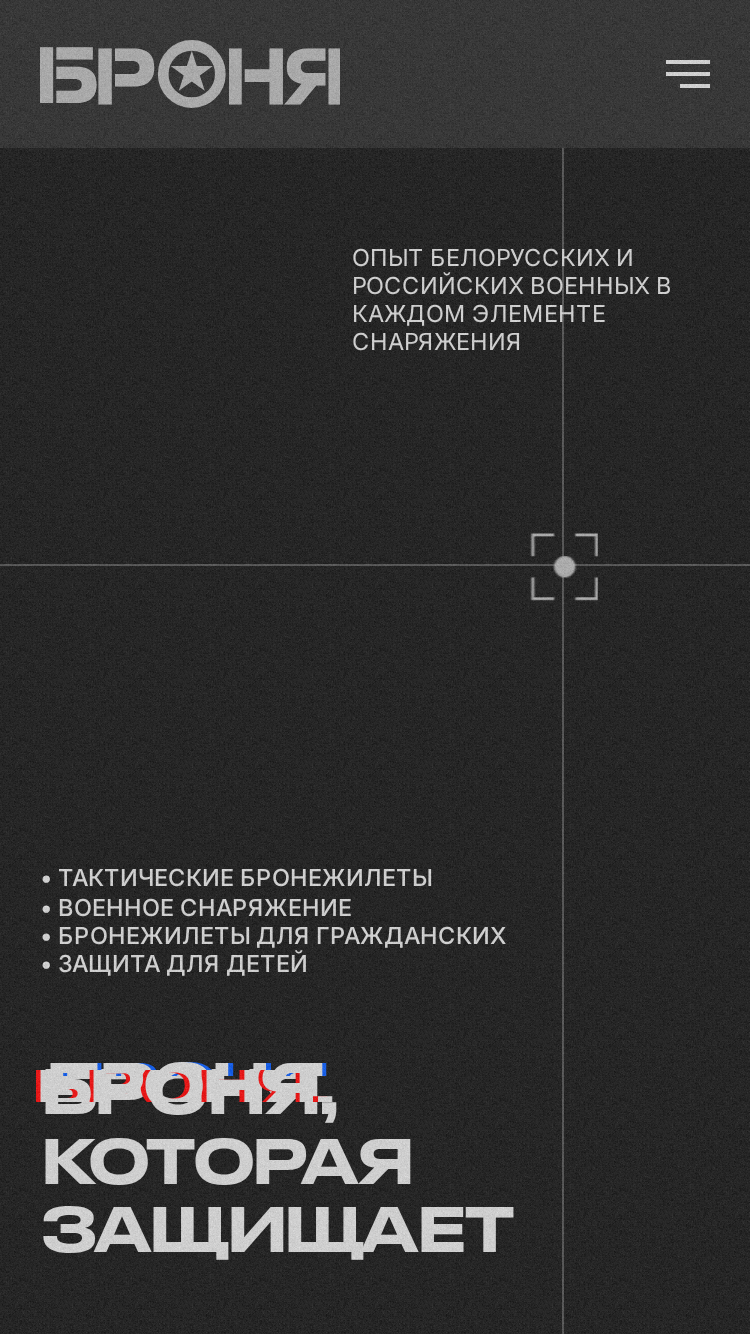 БРОНЯ

ОПЫТ БЕЛОРУССКИХ И РОССИЙСКИХ ВОЕННЫХ В КАЖДОМ ЭЛЕМЕНТЕ СНАРЯЖЕНИЯ

• ТАКТИЧЕСКИЕ БРОНЕЖИЛЕТЫ
• ВОЕННОЕ СНАРЯЖЕНИЕ
• БРОНЕЖИЛЕТЫ ДЛЯ ГРАЖДАНСКИХ
• ЗАЩИТА ДЛЯ ДЕТЕЙ

БРОНЯ, КОТОРАЯ ЗАЩИЩАЕТ